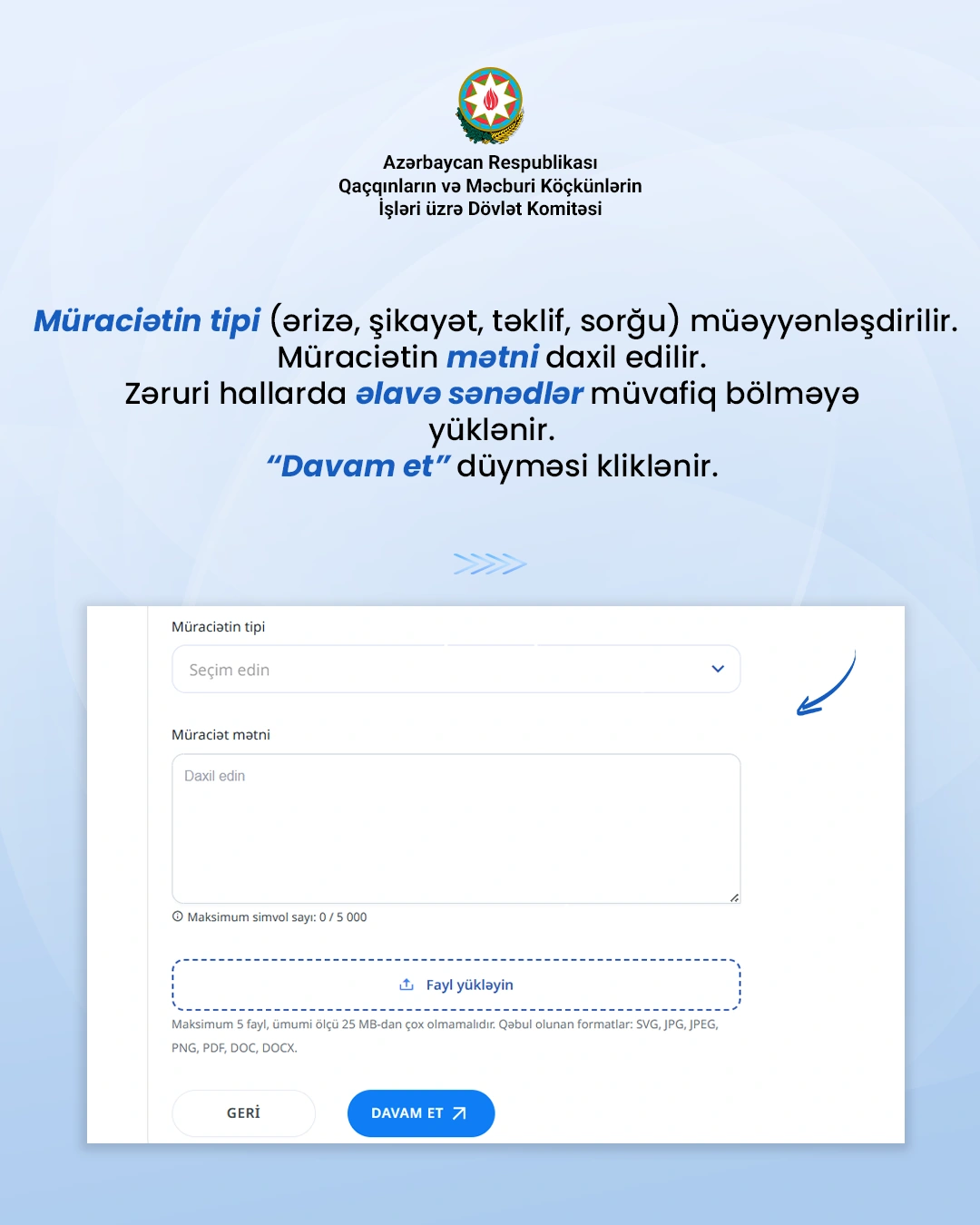 Azərbaycan Respublikası
Qaçqınların və Məcburi Köçkünlərin
İşləri üzrə Dövlət Komitəsi

Müraciətin tipi (ərizə, şikayət, təklif, sorğu) müəyyənləşdirilir.
Müraciətin mətni daxil edilir.
Zəruri hallarda əlavə sənədlər müvafiq bölməyə yüklənir.
"Davam et" düyməsi kliklənir.

Müraciətin tipi

Seçim edin

Müraciət mətni

Daxil edin

Maksimum simvol sayı: 0 / 5 000

Fayl yükləyin

Maksimum 5 fayl, ümumi ölçü 25 MB-dan çox olmamalıdır. Qəbul olunan formatlar: SVG, JPG, JPEG, PNG, PDF, DOC, DOCX.

GERİ

DAVAM ET